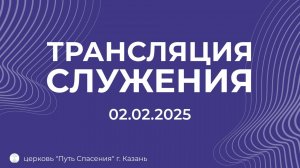 ТРАНСЛЯЦИЯ СЛУЖЕНИЯ

02.02.2025

церковь "Путь Спасения" г. Казань